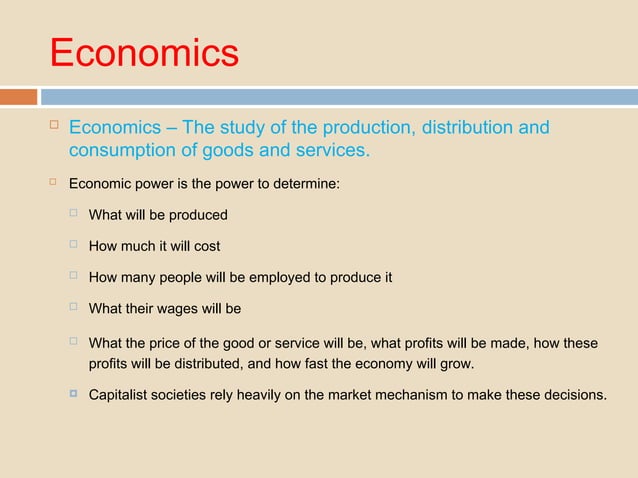 Economics

Economics – The study of the production, distribution and consumption of goods and services.

Economic power is the power to determine:

What will be produced

How much it will cost

How many people will be employed to produce it

What their wages will be

What the price of the good or service will be, what profits will be made, how these profits will be distributed, and how fast the economy will grow.

Capitalist societies rely heavily on the market mechanism to make these decisions.